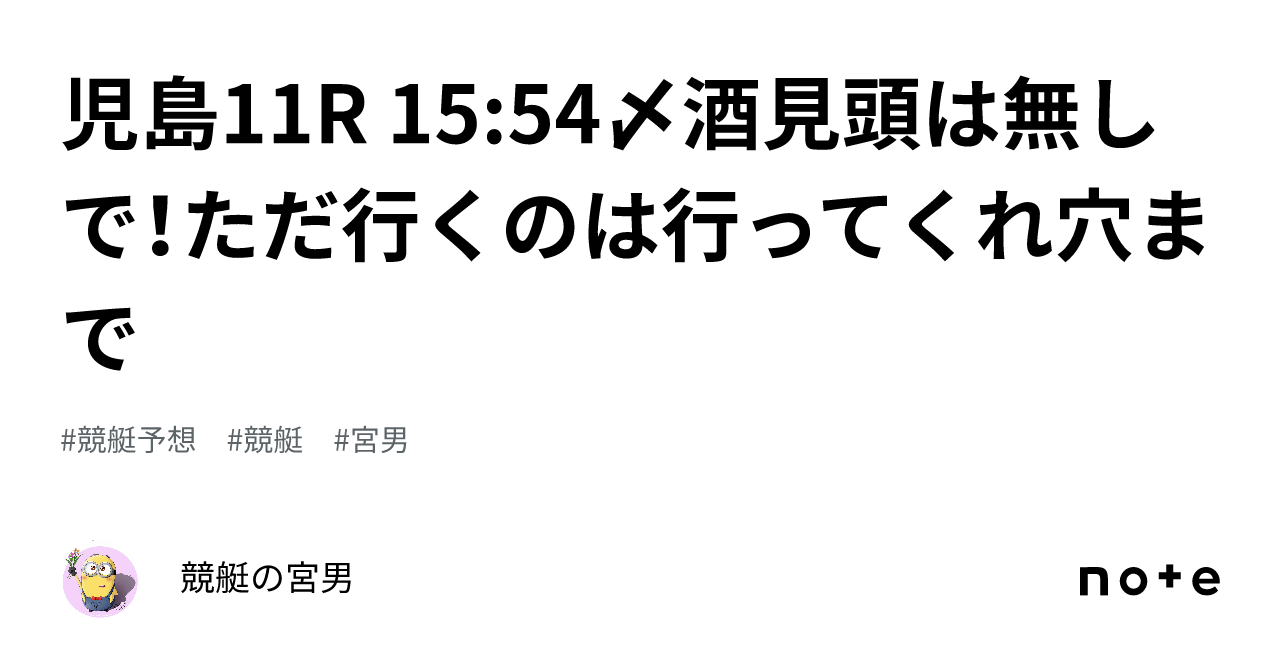 児島11R 15:54〆酒見頭は無しで！ただ行くのは行ってくれ穴まで

#競艇予想　#競艇　#宮男

競艇の宮男

note